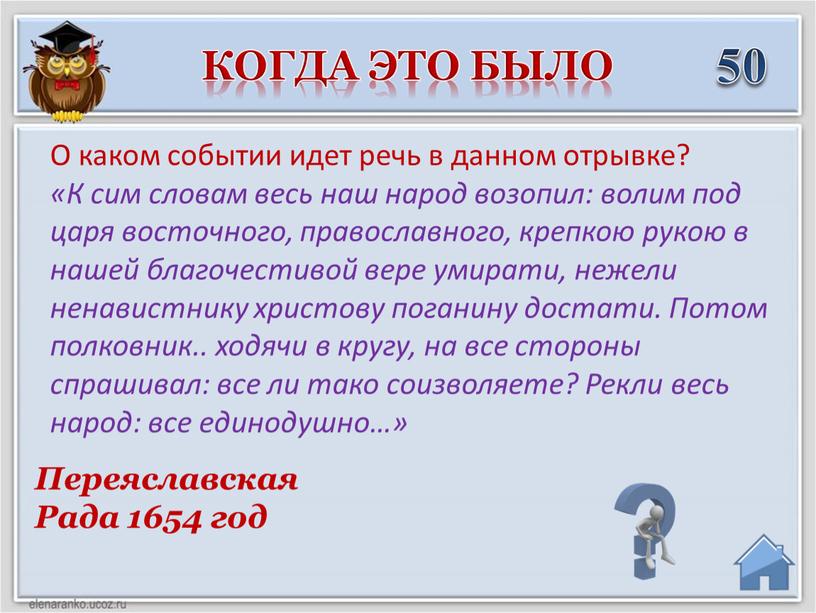 КОГДА ЭТО БЫЛО

50

О каком событии идет речь в данном отрывке?
«К сим словам весь наш народ возопил: волим под царя восточного, православного, крепкою рукою в нашей благочестивой вере умирати, нежели ненавистнику христову поганину достати. Потом полковник.. ходячи в кругу, на все стороны спрашивал: все ли тако соизволяете? Рекли весь народ: все единодушно…»

Переяславская Рада 1654 год

elenaranko.ucoz.ru